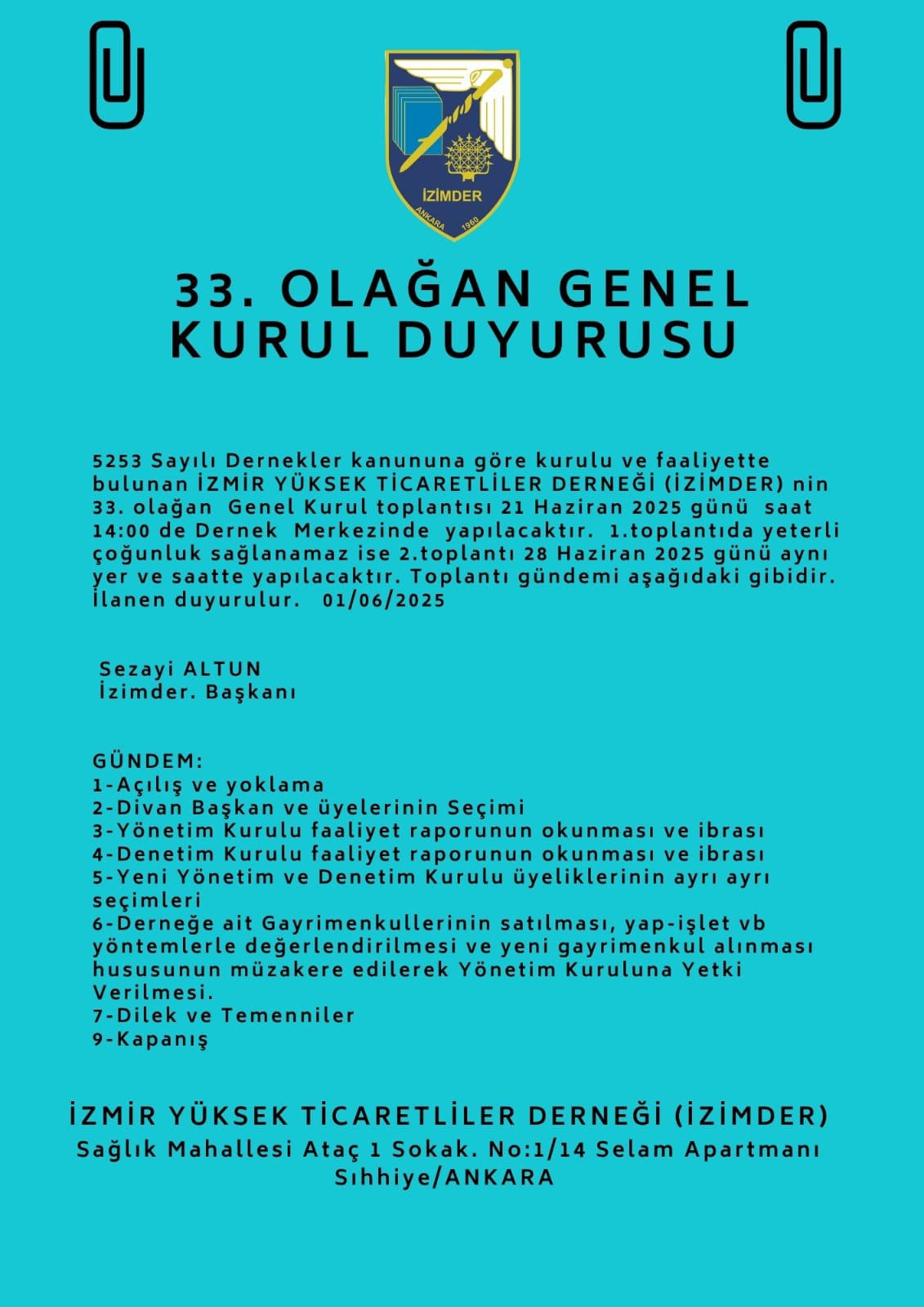 İZİMDER
ANKARA 1960

33. OLAĞAN GENEL KURUL DUYURUSU

5253 Sayılı Dernekler kanununa göre kurulu ve faaliyette bulunan İZMİR YÜKSEK TİCARETLİLER DERNEĞİ (İZİMDER) nin 33. olağan Genel Kurul toplantısı 21 Haziran 2025 günü saat 14:00 de Dernek Merkezinde yapılacaktır. 1.toplantıda yeterli çoğunluk sağlanamaz ise 2.toplantı 28 Haziran 2025 günü aynı yer ve saatte yapılacaktır. Toplantı gündemi aşağıdaki gibidir. İlanen duyurulur. 01/06/2025

Sezayi ALTUN
İzimder. Başkanı

GÜNDEM:
1-Açılış ve yoklama
2-Divan Başkan ve üyelerinin Seçimi
3-Yönetim Kurulu faaliyet raporunun okunması ve ibrası
4-Denetim Kurulu faaliyet raporunun okunması ve ibrası
5-Yeni Yönetim ve Denetim Kurulu üyeliklerinin ayrı ayrı seçimleri
6-Derneğe ait Gayrimenkullerinin satılması, yap-işlet vb yöntemlerle değerlendirilmesi ve yeni gayrimenkul alınması hususunun müzakere edilerek Yönetim Kuruluna Yetki Verilmesi.
7-Dilek ve Temenniler
9-Kapanış

İZMİR YÜKSEK TİCARETLİLER DERNEĞİ (İZİMDER)
Sağlık Mahallesi Ataç 1 Sokak. No:1/14 Selam Apartmanı Sıhhiye/ANKARA